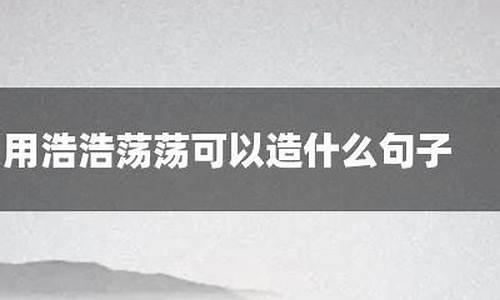 用浩浩荡荡可以造什么句子